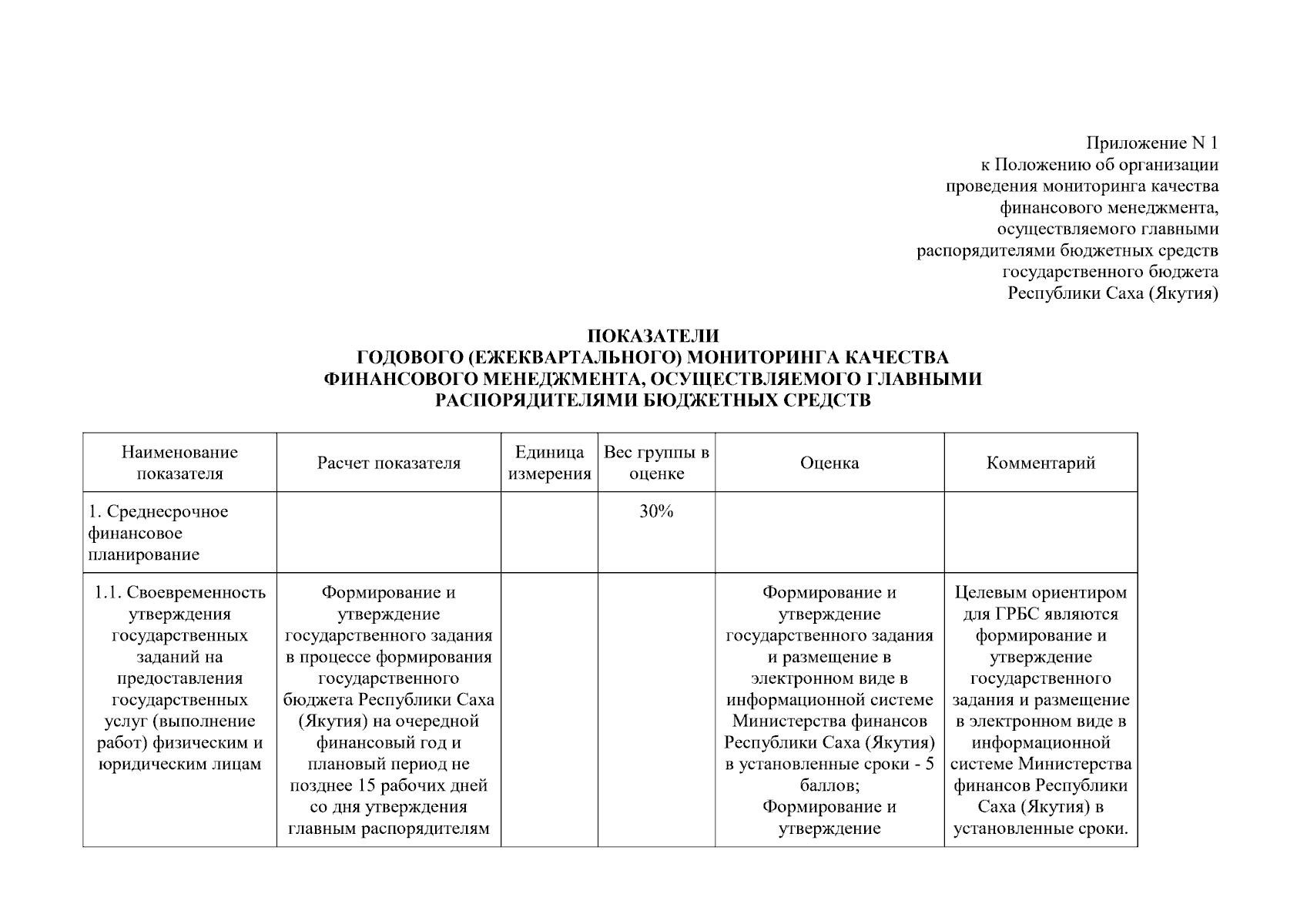 Приложение N 1
к Положению об организации
проведения мониторинга качества
финансового менеджмента,
осуществляемого главными
распорядителями бюджетных средств
государственного бюджета
Республики Саха (Якутия)

ПОКАЗАТЕЛИ
ГОДОВОГО (ЕЖЕКВАРТАЛЬНОГО) МОНИТОРИНГА КАЧЕСТВА
ФИНАНСОВОГО МЕНЕДЖМЕНТА, ОСУЩЕСТВЛЯЕМОГО ГЛАВНЫМИ
РАСПОРЯДИТЕЛЯМИ БЮДЖЕТНЫХ СРЕДСТВ

| Наименование показателя | Расчет показателя | Единица измерения | Вес группы в оценке | Оценка | Комментарий |
|---|---|---|---|---|---|
| 1. Среднесрочное финансовое планирование | | | 30% | | |
| 1.1. Своевременность утверждения государственных заданий на предоставления государственных услуг (выполнение работ) физическим и юридическим лицам | Формирование и утверждение государственного задания в процессе формирования государственного бюджета Республики Саха (Якутия) на очередной финансовый год и плановый период не позднее 15 рабочих дней со дня утверждения главным распорядителям | | | Формирование и утверждение государственного задания и размещение в электронном виде в информационной системе Министерства финансов Республики Саха (Якутия) в установленные сроки - 5 баллов; Формирование и утверждение | Целевым ориентиром для ГРБС являются формирование и утверждение государственного задания и размещение в электронном виде в информационной системе Министерства финансов Республики Саха (Якутия) в установленные сроки. |